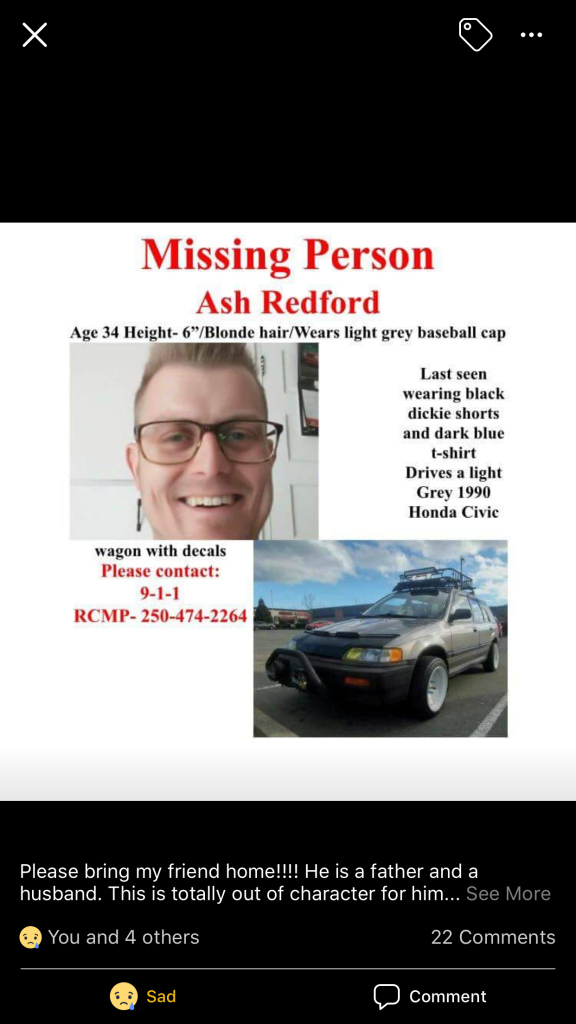 Missing Person
Ash Redford
Age 34 Height- 6"/Blonde hair/Wears light grey baseball cap

Last seen wearing black dickie shorts and dark blue t-shirt
Drives a light Grey 1990 Honda Civic

wagon with decals
Please contact:
9-1-1
RCMP- 250-474-2264

Please bring my friend home!!!! He is a father and a husband. This is totally out of character for him... See More

You and 4 others
22 Comments

Sad
Comment